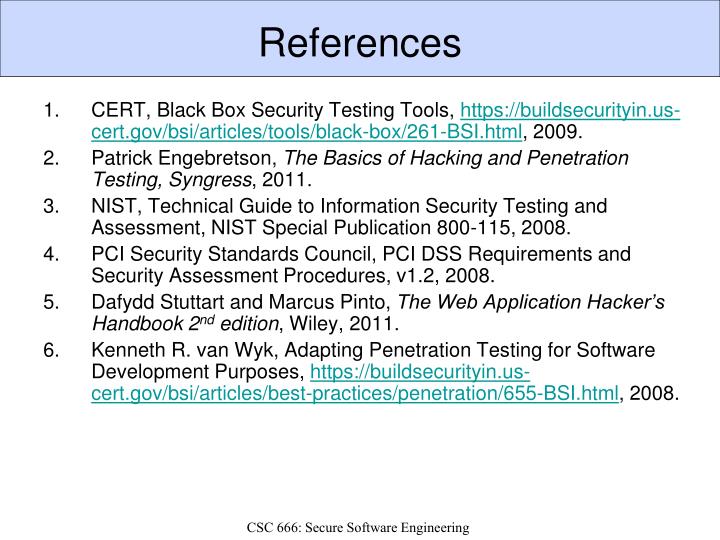 References

1. CERT, Black Box Security Testing Tools, https://buildsecurityin.us-cert.gov/bsi/articles/tools/black-box/261-BSI.html, 2009.
2. Patrick Engebretson, The Basics of Hacking and Penetration Testing, Syngress, 2011.
3. NIST, Technical Guide to Information Security Testing and Assessment, NIST Special Publication 800-115, 2008.
4. PCI Security Standards Council, PCI DSS Requirements and Security Assessment Procedures, v1.2, 2008.
5. Dafydd Stuttart and Marcus Pinto, The Web Application Hacker's Handbook $2^{nd}$ edition, Wiley, 2011.
6. Kenneth R. van Wyk, Adapting Penetration Testing for Software Development Purposes, https://buildsecurityin.us-cert.gov/bsi/articles/best-practices/penetration/655-BSI.html, 2008.

CSC 666: Secure Software Engineering